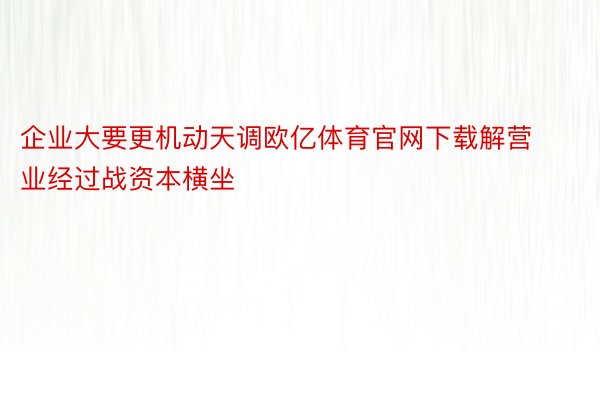 企业大要更机动天调欧亿体育官网下载解营业经过战资本横坐